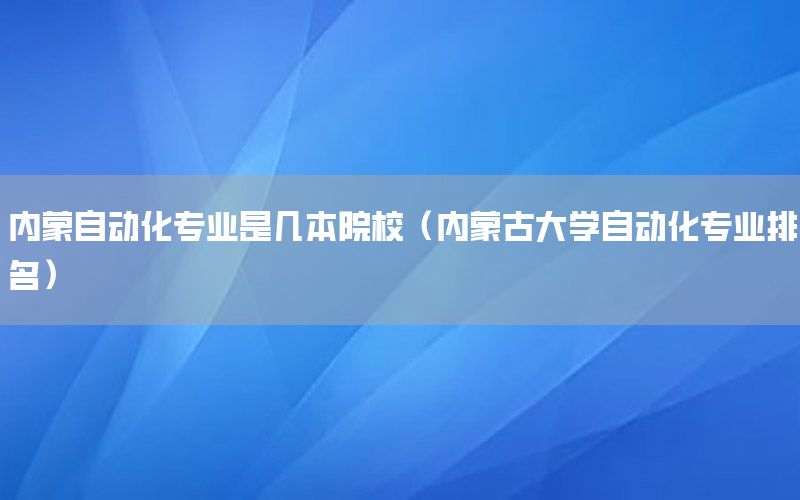 内蒙自动化专业是几本院校（内蒙古大学自动化专业排名）